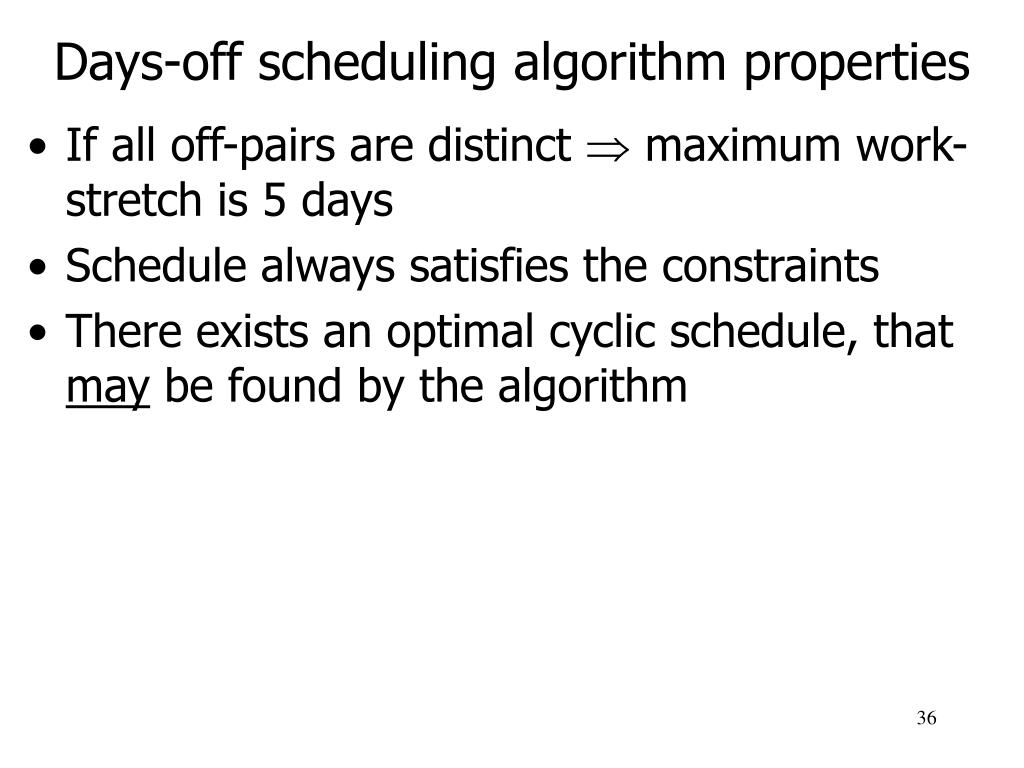 Days-off scheduling algorithm properties

• If all off-pairs are distinct $\Rightarrow$ maximum work-stretch is 5 days

• Schedule always satisfies the constraints

• There exists an optimal cyclic schedule, that may be found by the algorithm

36